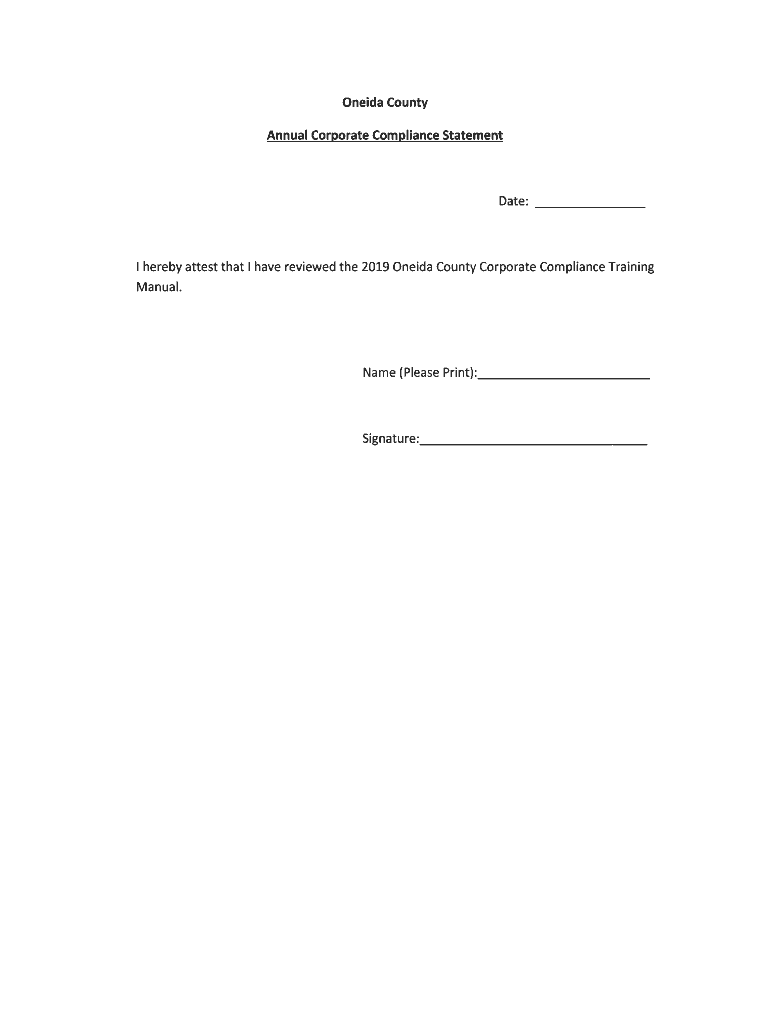 Oneida County

Annual Corporate Compliance Statement

Date: _______________

I hereby attest that I have reviewed the 2019 Oneida County Corporate Compliance Training Manual.

Name (Please Print):________________________

Signature:________________________________